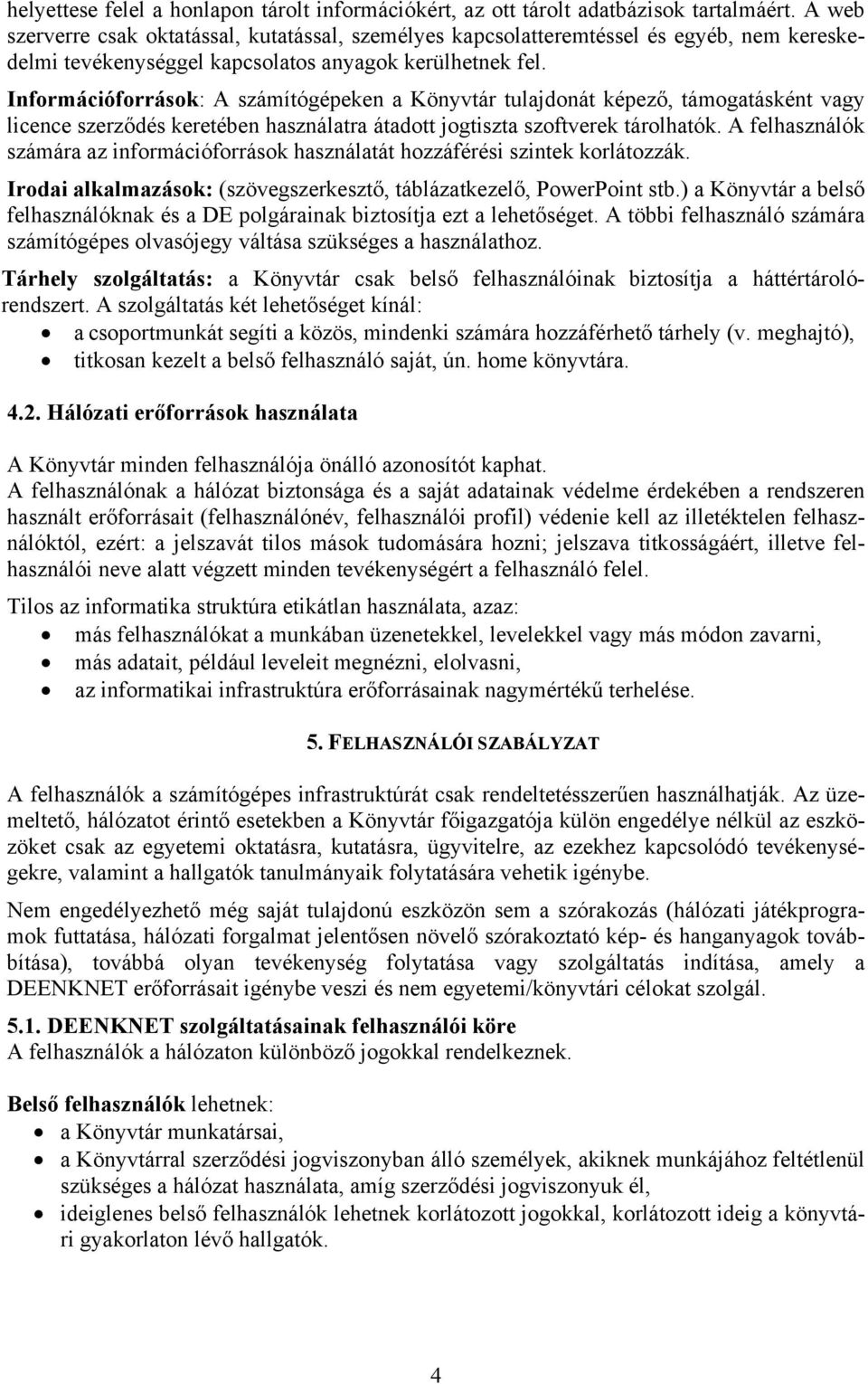 helyettese felel a honlapon tárolt információkért, az ott tárolt adatbázisok tartalmáért. A web szerverre csak oktatással, kutatással, személyes kapcsolatteremtéssel és egyéb, nem kereskedelmi tevékenységgel kapcsolatos anyagok kerülhetnek fel.

Információforrások: A számítógépeken a Könyvtár tulajdonát képező, támogatásként vagy licence szerződés keretében használatra átadott jogtiszta szoftverek tárolhatók. A felhasználók számára az információforrások használatát hozzáférési szintek korlátozzák.

Irodai alkalmazások: (szövegszerkesztő, táblázatkezelő, PowerPoint stb.) a Könyvtár a belső felhasználóknak és a DE polgárainak biztosítja ezt a lehetőséget. A többi felhasználó számára számítógépes olvasójegy váltása szükséges a használathoz.

Tárhely szolgáltatás: a Könyvtár csak belső felhasználóinak biztosítja a háttértárolórendszert. A szolgáltatás két lehetőséget kínál:
• a csoportmunkát segíti a közös, mindenki számára hozzáférhető tárhely (v. meghajtó),
• titkosan kezelt a belső felhasználó saját, ún. home könyvtára.

4.2. Hálózati erőforrások használata

A Könyvtár minden felhasználója önálló azonosítót kaphat.
A felhasználónak a hálózat biztonsága és a saját adatainak védelme érdekében a rendszeren használt erőforrásait (felhasználónév, felhasználói profil) védenie kell az illetéktelen felhasználóktól, ezért: a jelszavát tilos mások tudomására hozni; jelszava titkosságáért, illetve felhasználói neve alatt végzett minden tevékenységért a felhasználó felel.

Tilos az informatika struktúra etikátlan használata, azaz:
• más felhasználókat a munkában üzenetekkel, levelekkel vagy más módon zavarni,
• más adatait, például leveleit megnézni, elolvasni,
• az informatikai infrastruktúra erőforrásainak nagymértékű terhelése.

5. FELHASZNÁLÓI SZABÁLYZAT

A felhasználók a számítógépes infrastruktúrát csak rendeltetésszerűen használhatják. Az üzemeltető, hálózatot érintő esetekben a Könyvtár főigazgatója külön engedélye nélkül az eszközöket csak az egyetemi oktatásra, kutatásra, ügyvitelre, az ezekhez kapcsolódó tevékenységekre, valamint a hallgatók tanulmányaik folytatására vehetik igénybe.

Nem engedélyezhető még saját tulajdonú eszközön sem a szórakozás (hálózati játékprogramok futtatása, hálózati forgalmat jelentősen növelő szórakoztató kép- és hanganyagok továbbítása), továbbá olyan tevékenység folytatása vagy szolgáltatás indítása, amely a DEENKNET erőforrásait igénybe veszi és nem egyetemi/könyvtári célokat szolgál.

5.1. DEENKNET szolgáltatásainak felhasználói köre
A felhasználók a hálózaton különböző jogokkal rendelkeznek.

Belső felhasználók lehetnek:
• a Könyvtár munkatársai,
• a Könyvtárral szerződési jogviszonyban álló személyek, akiknek munkájához feltétlenül szükséges a hálózat használata, amíg szerződési jogviszonyuk él,
• ideiglenes belső felhasználók lehetnek korlátozott jogokkal, korlátozott ideig a könyvtári gyakorlaton lévő hallgatók.

4